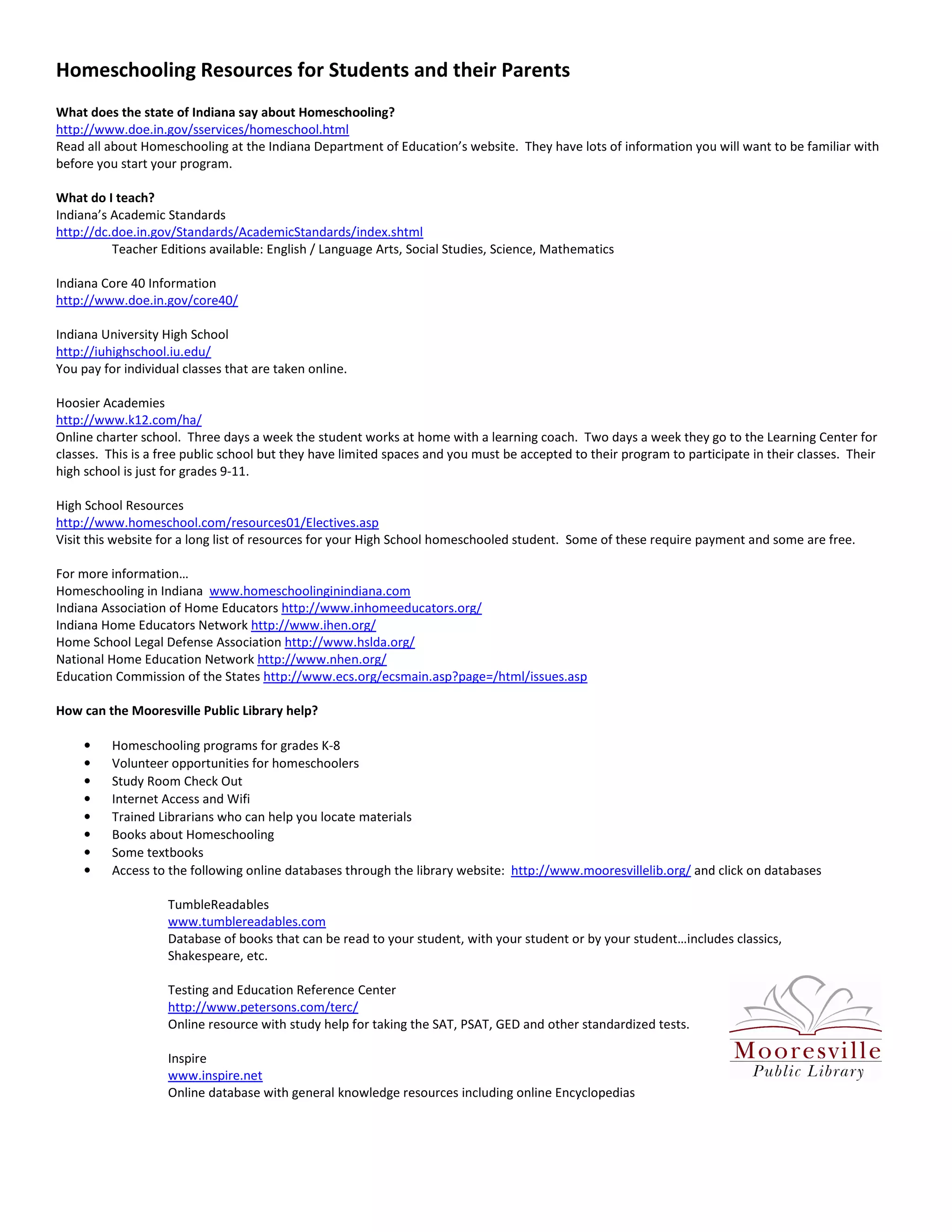 Homeschooling Resources for Students and their Parents

What does the state of Indiana say about Homeschooling?
http://www.doe.in.gov/sservices/homeschool.html
Read all about Homeschooling at the Indiana Department of Education's website. They have lots of information you will want to be familiar with before you start your program.

What do I teach?
Indiana's Academic Standards
http://dc.doe.in.gov/Standards/AcademicStandards/index.shtml
Teacher Editions available: English / Language Arts, Social Studies, Science, Mathematics

Indiana Core 40 Information
http://www.doe.in.gov/core40/

Indiana University High School
http://iuhighschool.iu.edu/
You pay for individual classes that are taken online.

Hoosier Academies
http://www.k12.com/ha/
Online charter school. Three days a week the student works at home with a learning coach. Two days a week they go to the Learning Center for classes. This is a free public school but they have limited spaces and you must be accepted to their program to participate in their classes. Their high school is just for grades 9-11.

High School Resources
http://www.homeschool.com/resources01/Electives.asp
Visit this website for a long list of resources for your High School homeschooled student. Some of these require payment and some are free.

For more information…
Homeschooling in Indiana www.homeschoolinginindiana.com
Indiana Association of Home Educators http://www.inhomeeducators.org/
Indiana Home Educators Network http://www.ihen.org/
Home School Legal Defense Association http://www.hslda.org/
National Home Education Network http://www.nhen.org/
Education Commission of the States http://www.ecs.org/ecsmain.asp?page=/html/issues.asp

How can the Mooresville Public Library help?

• Homeschooling programs for grades K-8
• Volunteer opportunities for homeschoolers
• Study Room Check Out
• Internet Access and Wifi
• Trained Librarians who can help you locate materials
• Books about Homeschooling
• Some textbooks
• Access to the following online databases through the library website: http://www.mooresvillelib.org/ and click on databases

TumbleReadables
www.tumblereadables.com
Database of books that can be read to your student, with your student or by your student…includes classics, Shakespeare, etc.

Testing and Education Reference Center
http://www.petersons.com/terc/
Online resource with study help for taking the SAT, PSAT, GED and other standardized tests.

Inspire
www.inspire.net
Online database with general knowledge resources including online Encyclopedias

Mooresville
Public Library